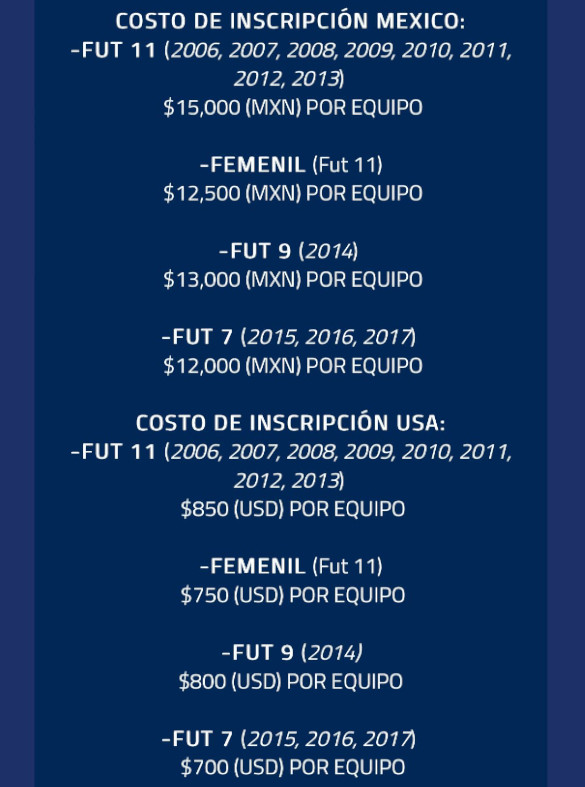 COSTO DE INSCRIPCIÓN MEXICO:
-FUT 11 (2006, 2007, 2008, 2009, 2010, 2011, 2012, 2013)
$15,000 (MXN) POR EQUIPO

-FEMENIL (Fut 11)
$12,500 (MXN) POR EQUIPO

-FUT 9 (2014)
$13,000 (MXN) POR EQUIPO

-FUT 7 (2015, 2016, 2017)
$12,000 (MXN) POR EQUIPO

COSTO DE INSCRIPCIÓN USA:
-FUT 11 (2006, 2007, 2008, 2009, 2010, 2011, 2012, 2013)
$850 (USD) POR EQUIPO

-FEMENIL (Fut 11)
$750 (USD) POR EQUIPO

-FUT 9 (2014)
$800 (USD) POR EQUIPO

-FUT 7 (2015, 2016, 2017)
$700 (USD) POR EQUIPO